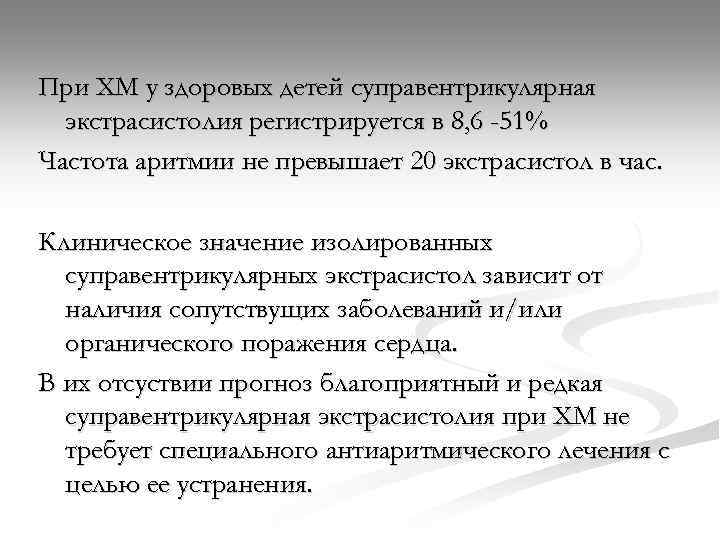 При ХМ у здоровых детей суправентрикулярная экстрасистолия регистрируется в 8,6 -51%

Частота аритмии не превышает 20 экстрасистол в час.

Клиническое значение изолированных суправентрикулярных экстрасистол зависит от наличия сопутствущих заболеваний и/или органического поражения сердца.

В их отсуствии прогноз благоприятный и редкая суправентрикулярная экстрасистолия при ХМ не требует специального антиаритмического лечения с целью ее устранения.